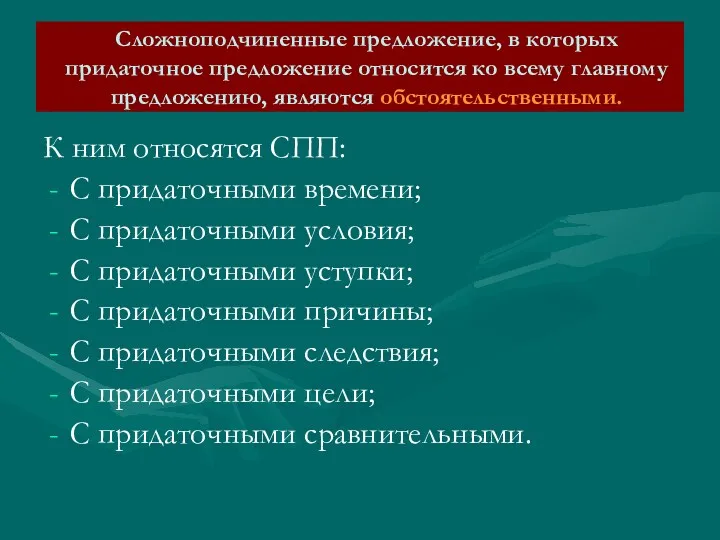 Сложноподчиненные предложение, в которых придаточное предложение относится ко всему главному предложению, являются обстоятельственными.

К ним относятся СПП:
- С придаточными времени;
- С придаточными условия;
- С придаточными уступки;
- С придаточными причины;
- С придаточными следствия;
- С придаточными цели;
- С придаточными сравнительными.